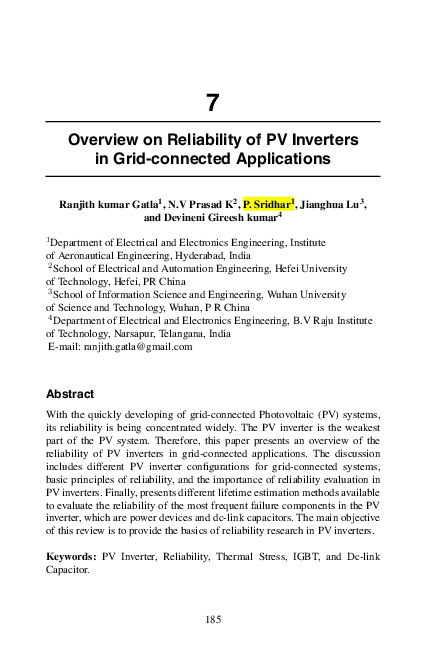 7

Overview on Reliability of PV Inverters in Grid-connected Applications

Ranjith kumar Gatla$^1$, N.V Prasad K$^2$, P. Sridhar$^1$, Jianghua Lu$^3$, and Devineni Gireesh kumar$^4$

$^1$Department of Electrical and Electronics Engineering, Institute of Aeronautical Engineering, Hyderabad, India
$^2$School of Electrical and Automation Engineering, Hefei University of Technology, Hefei, PR China
$^3$School of Information Science and Engineering, Wuhan University of Science and Technology, Wuhan, P R China
$^4$Department of Electrical and Electronics Engineering, B.V Raju Institute of Technology, Narsapur, Telangana, India
E-mail: ranjith.gatla@gmail.com

Abstract

With the quickly developing of grid-connected Photovoltaic (PV) systems, its reliability is being concentrated widely. The PV inverter is the weakest part of the PV system. Therefore, this paper presents an overview of the reliability of PV inverters in grid-connected applications. The discussion includes different PV inverter configurations for grid-connected systems, basic principles of reliability, and the importance of reliability evaluation in PV inverters. Finally, presents different lifetime estimation methods available to evaluate the reliability of the most frequent failure components in the PV inverter, which are power devices and dc-link capacitors. The main objective of this review is to provide the basics of reliability research in PV inverters.

Keywords: PV Inverter, Reliability, Thermal Stress, IGBT, and Dc-link Capacitor.

185